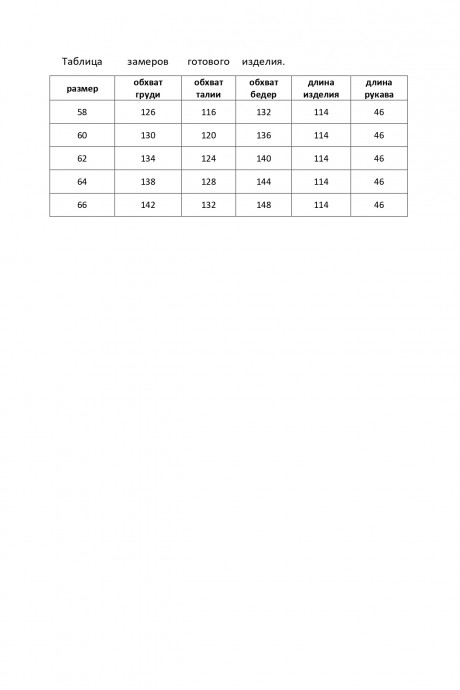 Таблица замеров готового изделия.

| размер | обхват груди | обхват талии | обхват бедер | длина изделия | длина рукава |
|---|---|---|---|---|---|
| 58 | 126 | 116 | 132 | 114 | 46 |
| 60 | 130 | 120 | 136 | 114 | 46 |
| 62 | 134 | 124 | 140 | 114 | 46 |
| 64 | 138 | 128 | 144 | 114 | 46 |
| 66 | 142 | 132 | 148 | 114 | 46 |